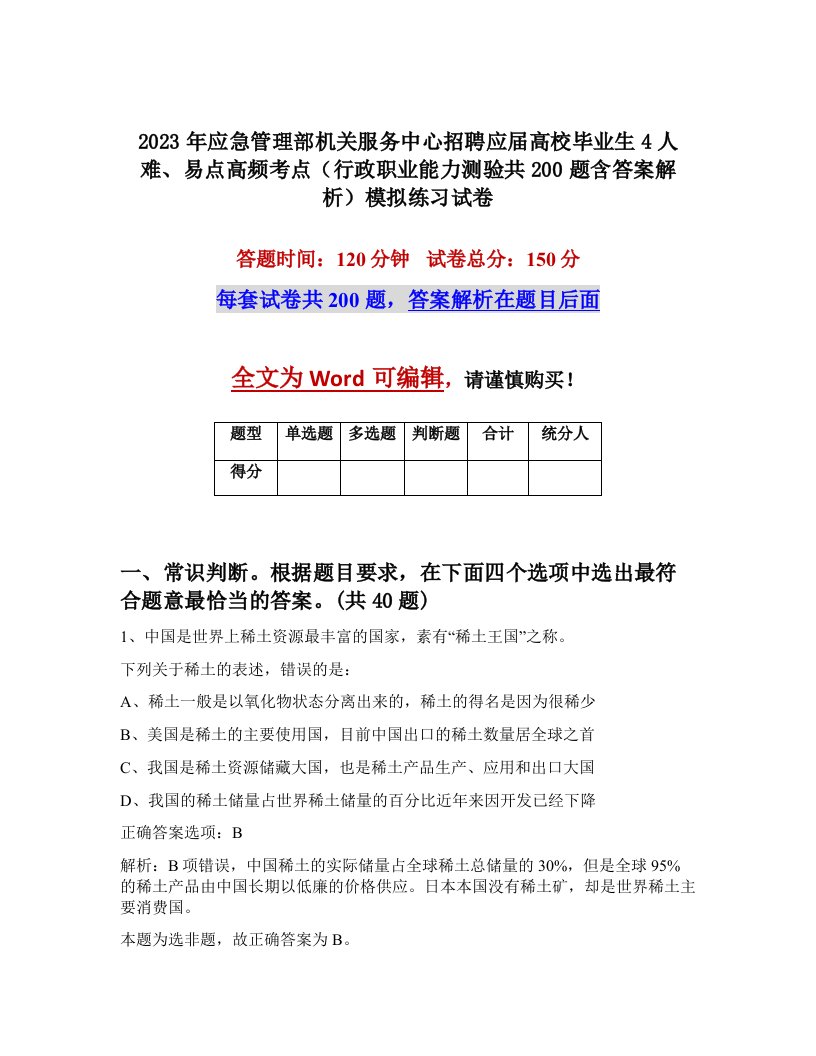 2023年应急管理部机关服务中心招聘应届高校毕业生4人难、易点高频考点（行政职业能力测验共200题含答案解析）模拟练习试卷

答题时间：120分钟　试卷总分：150分

每套试卷共200题，答案解析在题目后面

全文为Word可编辑，请谨慎购买！

| 题型 | 单选题 | 多选题 | 判断题 | 合计 | 统分人 |
|---|---|---|---|---|---|
| 得分 | | | | | |

一、常识判断。根据题目要求，在下面四个选项中选出最符合题意最恰当的答案。(共40题)

1、中国是世界上稀土资源最丰富的国家，素有“稀土王国”之称。

下列关于稀土的表述，错误的是：

A、稀土一般是以氧化物状态分离出来的，稀土的得名是因为很稀少

B、美国是稀土的主要使用国，目前中国出口的稀土数量居全球之首

C、我国是稀土资源储藏大国，也是稀土产品生产、应用和出口大国

D、我国的稀土储量占世界稀土储量的百分比近年来因开发已经下降

正确答案选项：B

解析：B项错误，中国稀土的实际储量占全球稀土总储量的30%，但是全球95%的稀土产品由中国长期以低廉的价格供应。日本本国没有稀土矿，却是世界稀土主要消费国。

本题为选非题，故正确答案为B。